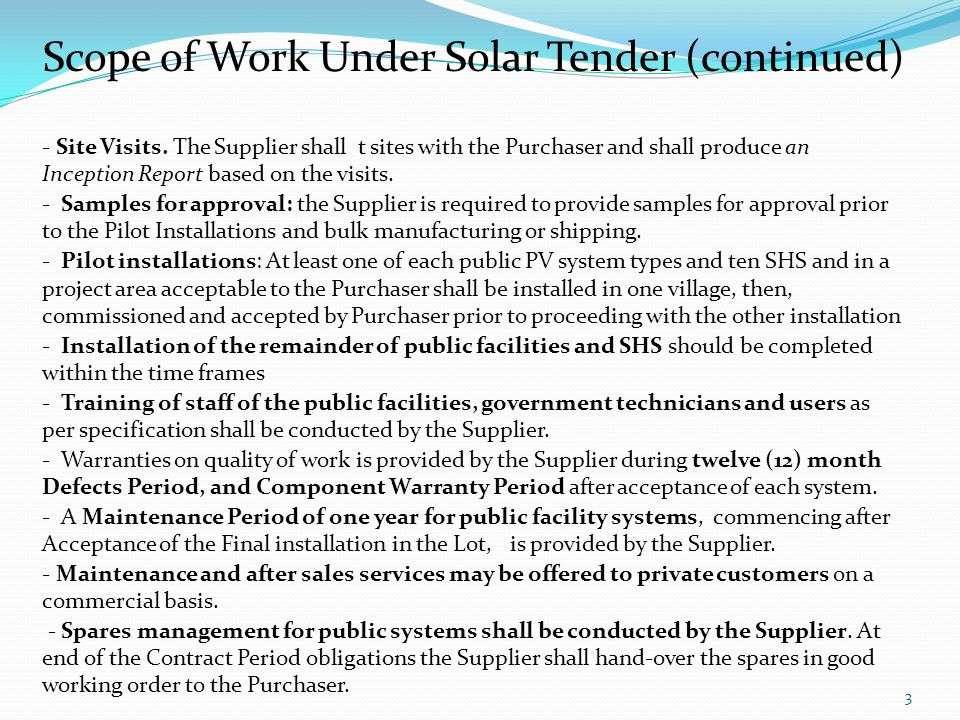 Scope of Work Under Solar Tender (continued)

- Site Visits. The Supplier shall t sites with the Purchaser and shall produce an Inception Report based on the visits.

- Samples for approval: the Supplier is required to provide samples for approval prior to the Pilot Installations and bulk manufacturing or shipping.

- Pilot installations: At least one of each public PV system types and ten SHS and in a project area acceptable to the Purchaser shall be installed in one village, then, commissioned and accepted by Purchaser prior to proceeding with the other installation

- Installation of the remainder of public facilities and SHS should be completed within the time frames

- Training of staff of the public facilities, government technicians and users as per specification shall be conducted by the Supplier.

- Warranties on quality of work is provided by the Supplier during twelve (12) month Defects Period, and Component Warranty Period after acceptance of each system.

- A Maintenance Period of one year for public facility systems, commencing after Acceptance of the Final installation in the Lot, is provided by the Supplier.

- Maintenance and after sales services may be offered to private customers on a commercial basis.

- Spares management for public systems shall be conducted by the Supplier. At end of the Contract Period obligations the Supplier shall hand-over the spares in good working order to the Purchaser.

3